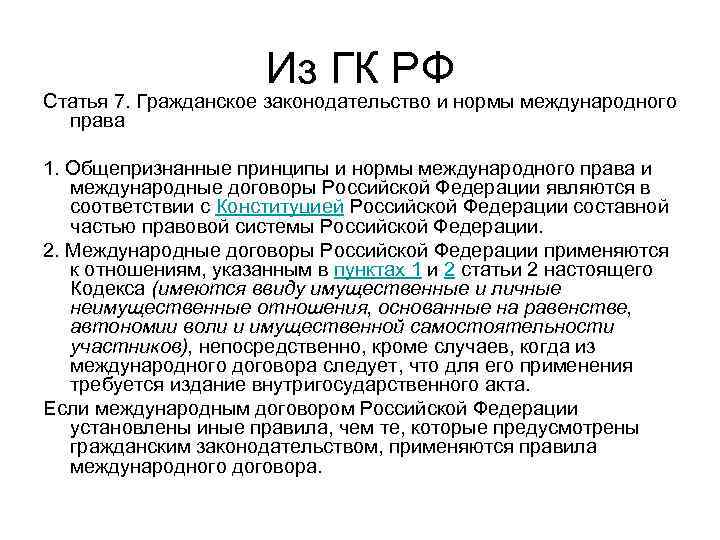 Из ГК РФ

Статья 7. Гражданское законодательство и нормы международного права

1. Общепризнанные принципы и нормы международного права и международные договоры Российской Федерации являются в соответствии с Конституцией Российской Федерации составной частью правовой системы Российской Федерации.

2. Международные договоры Российской Федерации применяются к отношениям, указанным в пунктах 1 и 2 статьи 2 настоящего Кодекса (имеются ввиду имущественные и личные неимущественные отношения, основанные на равенстве, автономии воли и имущественной самостоятельности участников), непосредственно, кроме случаев, когда из международного договора следует, что для его применения требуется издание внутригосударственного акта.

Если международным договором Российской Федерации установлены иные правила, чем те, которые предусмотрены гражданским законодательством, применяются правила международного договора.